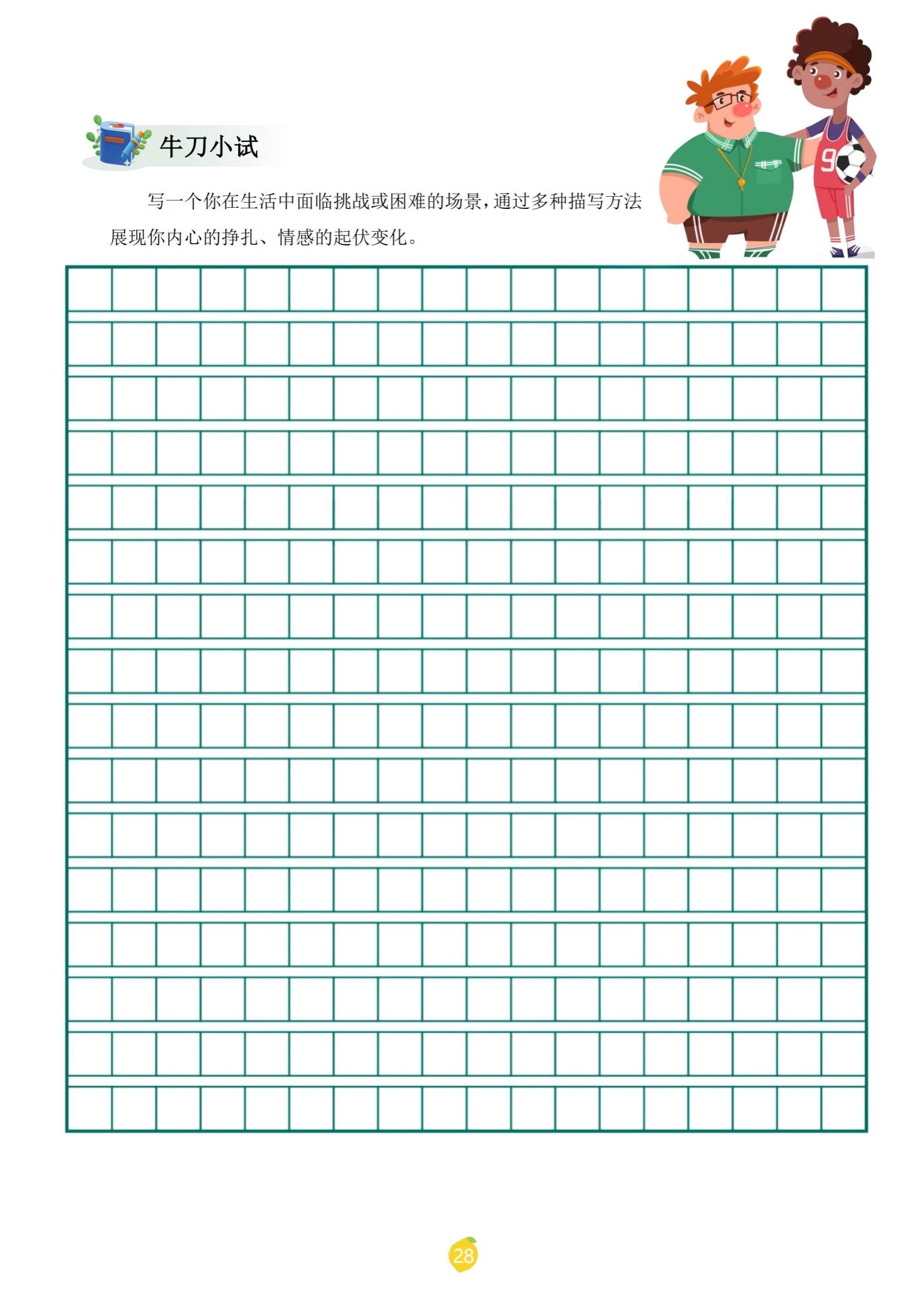 牛刀小试

写一个你在生活中面临挑战或困难的场景，通过多种描写方法展现你内心的挣扎、情感的起伏变化。

28